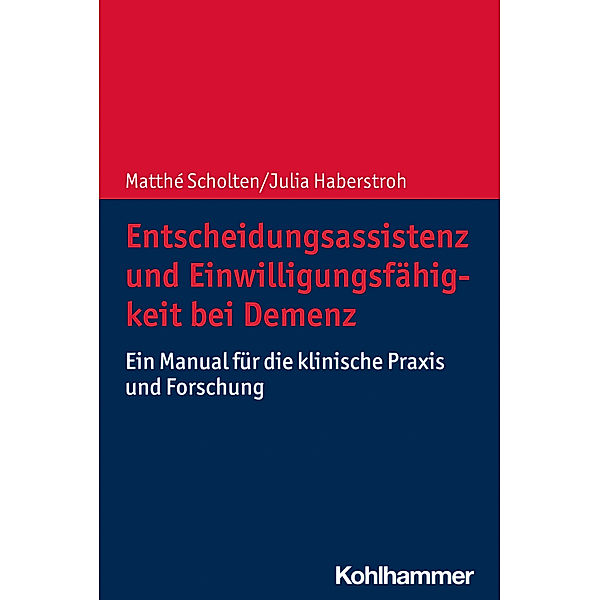 Matthé Scholten/Julia Haberstroh

Entscheidungsassistenz und Einwilligungsfähigkeit bei Demenz

Ein Manual für die klinische Praxis und Forschung

Kohlhammer